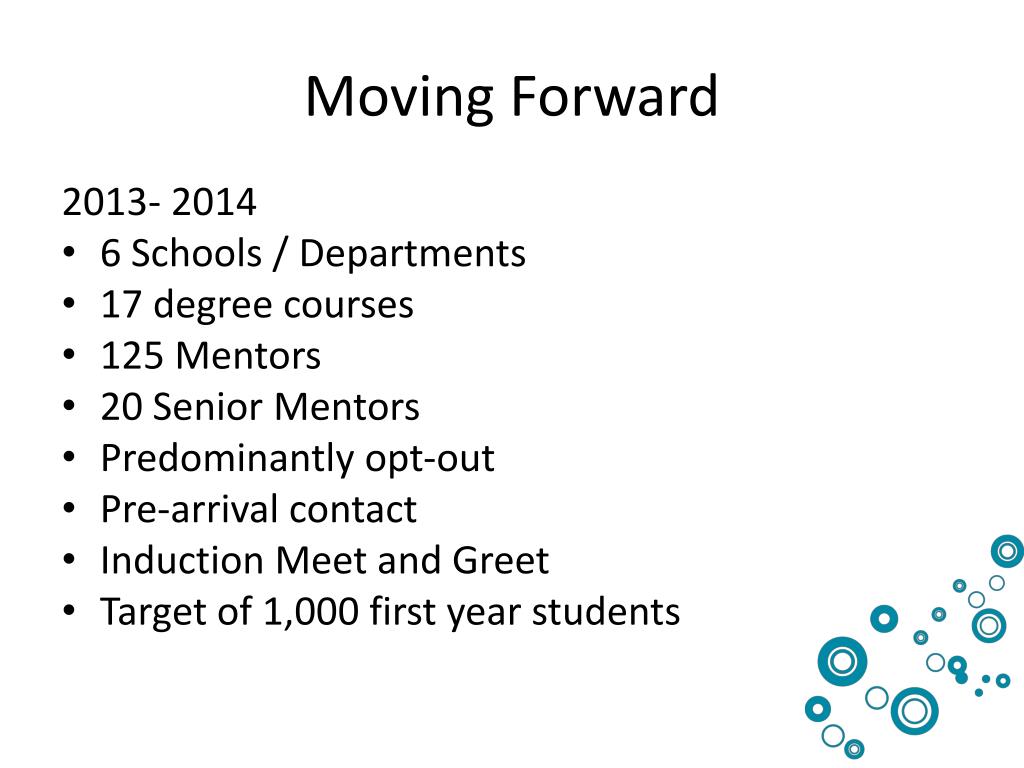 Moving Forward

2013- 2014
• 6 Schools / Departments
• 17 degree courses
• 125 Mentors
• 20 Senior Mentors
• Predominantly opt-out
• Pre-arrival contact
• Induction Meet and Greet
• Target of 1,000 first year students